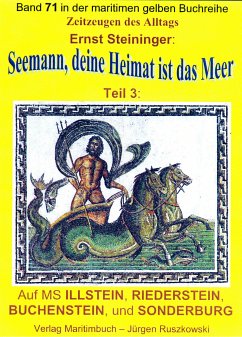 Band 71 in der maritimen gelben Buchreihe
Zeitzeugen des Alltags
Ernst Steininger:
Seemann, deine Heimat ist das Meer
Teil 3:

Auf MS ILLSTEIN, RIEDERSTEIN, BUCHENSTEIN, und SONDERBURG
Verlag Maritimbuch – Jürgen Ruszkowski